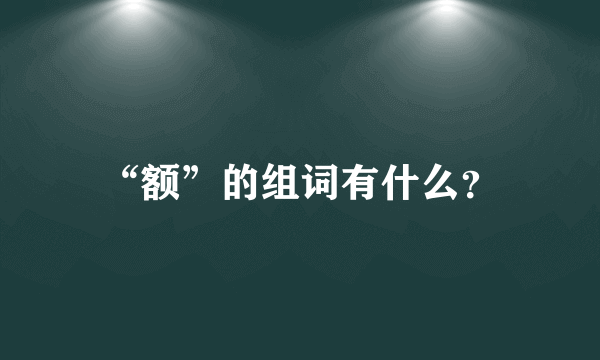 “额”的组词有什么？